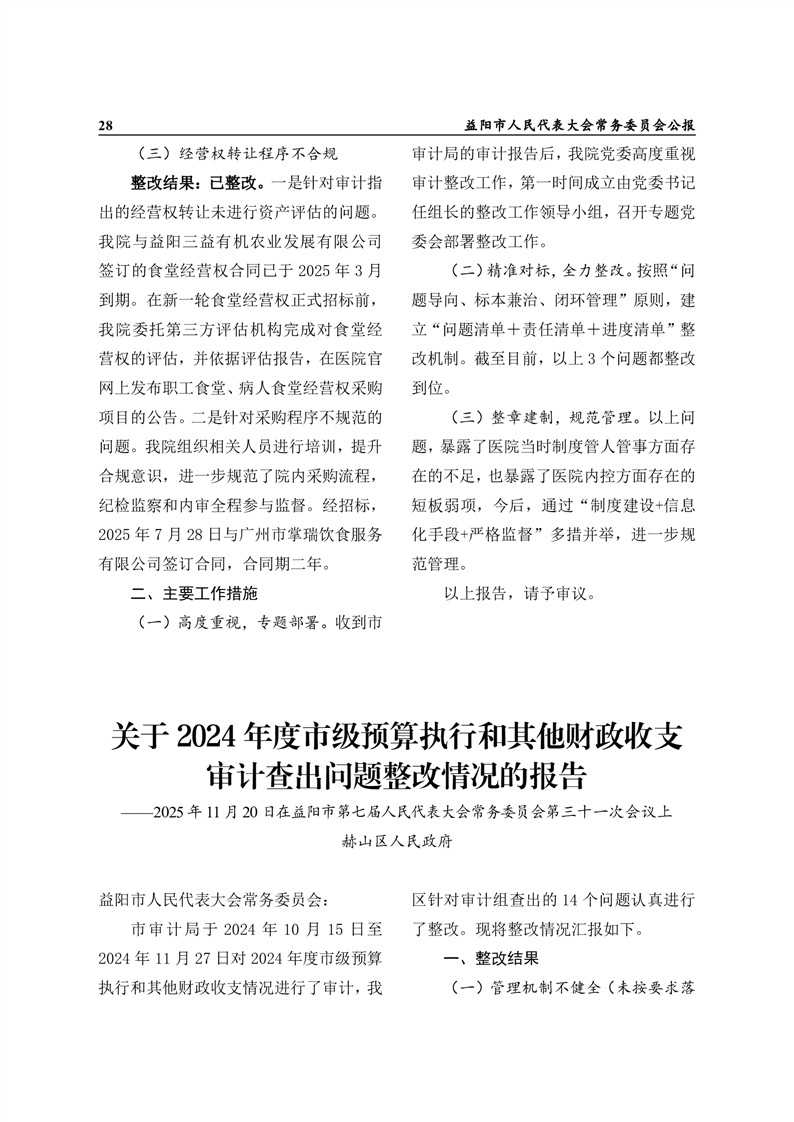 28　　益阳市人民代表大会常务委员会公报

（三）经营权转让程序不合规

整改结果：已整改。一是针对审计指出的经营权转让未进行资产评估的问题。我院与益阳三益有机农业发展有限公司签订的食堂经营权合同已于 2025 年 3 月到期。在新一轮食堂经营权正式招标前，我院委托第三方评估机构完成对食堂经营权的评估，并依据评估报告，在医院官网上发布职工食堂、病人食堂经营权采购项目的公告。二是针对采购程序不规范的问题。我院组织相关人员进行培训，提升合规意识，进一步规范了院内采购流程，纪检监察和内审全程参与监督。经招标，2025 年 7 月 28 日与广州市掌瑞饮食服务有限公司签订合同，合同期二年。

二、主要工作措施

（一）高度重视，专题部署。收到市审计局的审计报告后，我院党委高度重视审计整改工作，第一时间成立由党委书记任组长的整改工作领导小组，召开专题党委会部署整改工作。

（二）精准对标，全力整改。按照“问题导向、标本兼治、闭环管理”原则，建立“问题清单＋责任清单＋进度清单”整改机制。截至目前，以上 3 个问题都整改到位。

（三）整章建制，规范管理。以上问题，暴露了医院当时制度管人管事方面存在的不足，也暴露了医院内控方面存在的短板弱项，今后，通过“制度建设+信息化手段+严格监督”多措并举，进一步规范管理。

以上报告，请予审议。

关于 2024 年度市级预算执行和其他财政收支审计查出问题整改情况的报告

——2025 年 11 月 20 日在益阳市第七届人民代表大会常务委员会第三十一次会议上

赫山区人民政府

益阳市人民代表大会常务委员会：

市审计局于 2024 年 10 月 15 日至 2024 年 11 月 27 日对 2024 年度市级预算执行和其他财政收支情况进行了审计，我区针对审计组查出的 14 个问题认真进行了整改。现将整改情况汇报如下。

一、整改结果

（一）管理机制不健全（未按要求落